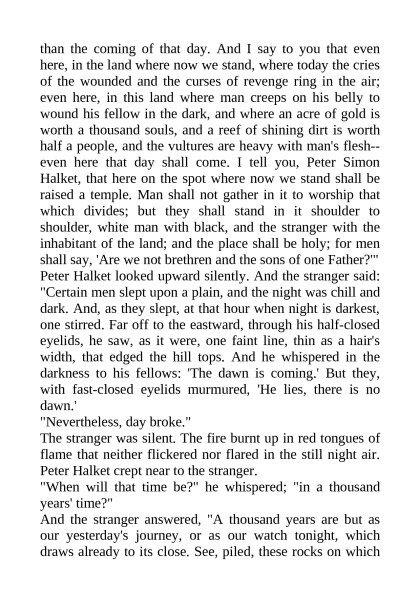 than the coming of that day. And I say to you that even here, in the land where now we stand, where today the cries of the wounded and the curses of revenge ring in the air; even here, in this land where man creeps on his belly to wound his fellow in the dark, and where an acre of gold is worth a thousand souls, and a reef of shining dirt is worth half a people, and the vultures are heavy with man's flesh--even here that day shall come. I tell you, Peter Simon Halket, that here on the spot where now we stand shall be raised a temple. Man shall not gather in it to worship that which divides; but they shall stand in it shoulder to shoulder, white man with black, and the stranger with the inhabitant of the land; and the place shall be holy; for men shall say, 'Are we not brethren and the sons of one Father?'"
Peter Halket looked upward silently. And the stranger said: "Certain men slept upon a plain, and the night was chill and dark. And, as they slept, at that hour when night is darkest, one stirred. Far off to the eastward, through his half-closed eyelids, he saw, as it were, one faint line, thin as a hair's width, that edged the hill tops. And he whispered in the darkness to his fellows: 'The dawn is coming.' But they, with fast-closed eyelids murmured, 'He lies, there is no dawn.'
"Nevertheless, day broke."
The stranger was silent. The fire burnt up in red tongues of flame that neither flickered nor flared in the still night air. Peter Halket crept near to the stranger.
"When will that time be?" he whispered; "in a thousand years' time?"
And the stranger answered, "A thousand years are but as our yesterday's journey, or as our watch tonight, which draws already to its close. See, piled, these rocks on which